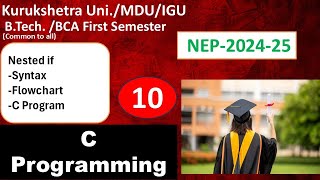 Kurukshetra Uni./MDU/IGU
B.Tech. /BCA First Semester
(Common to all)

NEP-2024-25

Nested if
-Syntax
-Flowchart
-C Program

10

C
Programming